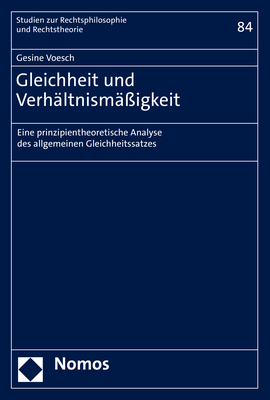 Studien zur Rechtsphilosophie und Rechtstheorie

84

Gesine Voesch

Gleichheit und Verhältnismäßigkeit

Eine prinzipientheoretische Analyse des allgemeinen Gleichheitssatzes

Nomos